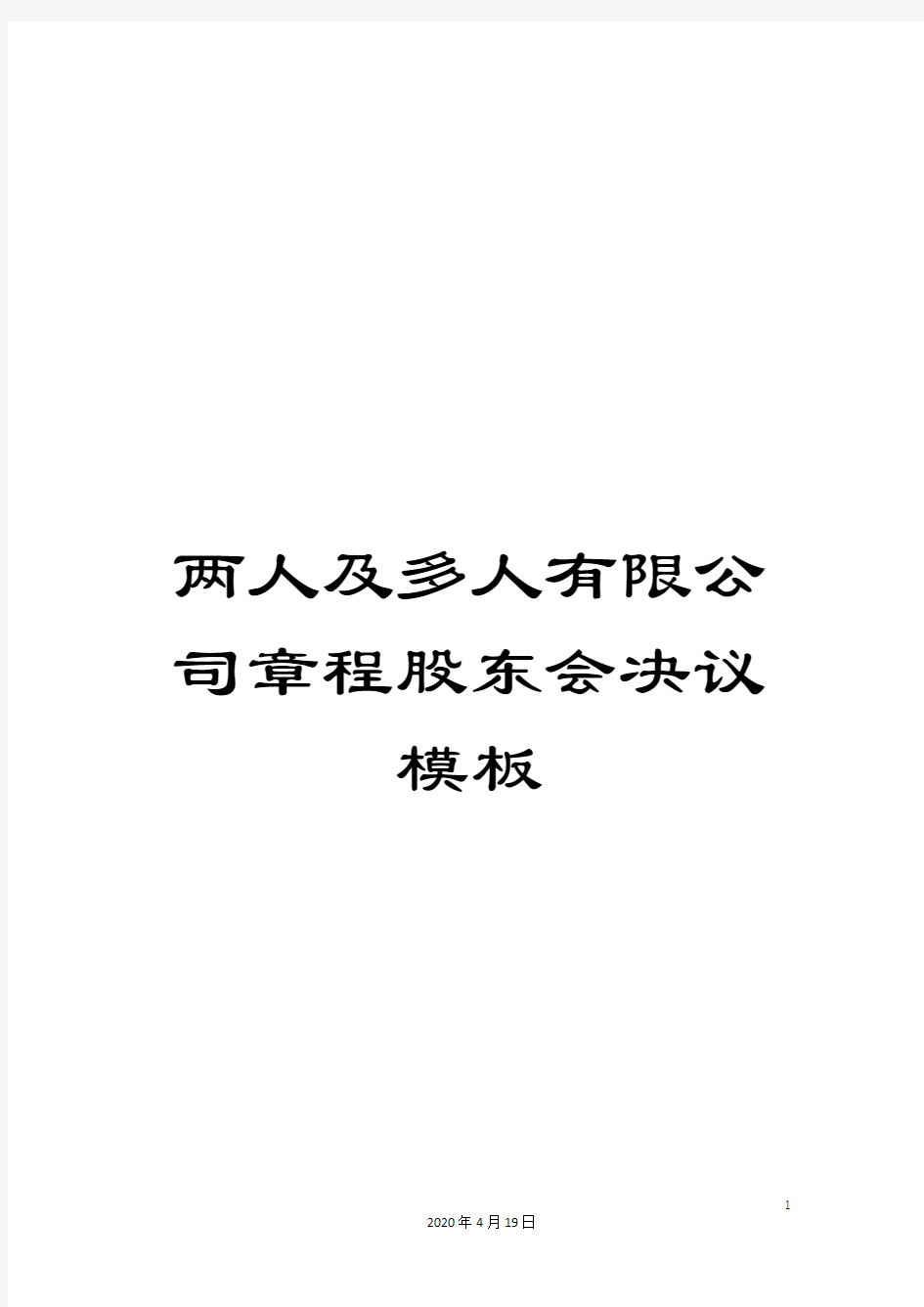 两人及多人有限公司章程股东会决议模板

1

2020年4月19日